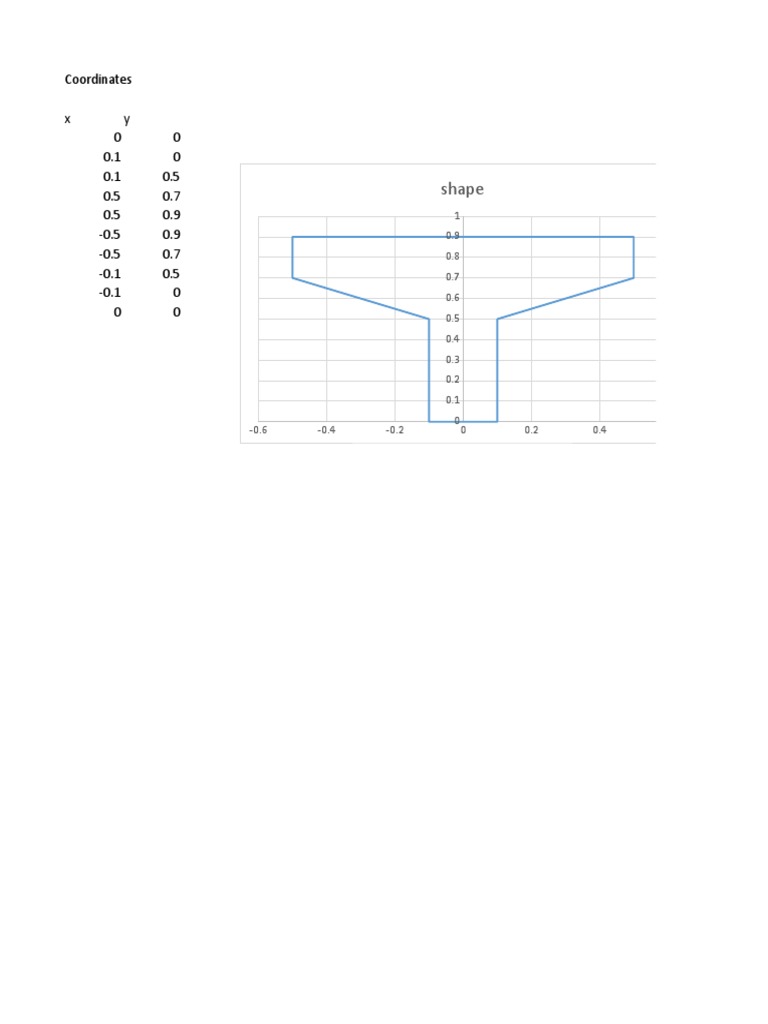 Coordinates

| x | y |
|---|---|
| 0 | 0 |
| 0.1 | 0 |
| 0.1 | 0.5 |
| 0.5 | 0.7 |
| 0.5 | 0.9 |
| -0.5 | 0.9 |
| -0.5 | 0.7 |
| -0.1 | 0.5 |
| -0.1 | 0 |
| 0 | 0 |

shape

1
0.9
0.8
0.7
0.6
0.5
0.4
0.3
0.2
0.1
0

-0.6 -0.4 -0.2 0 0.2 0.4